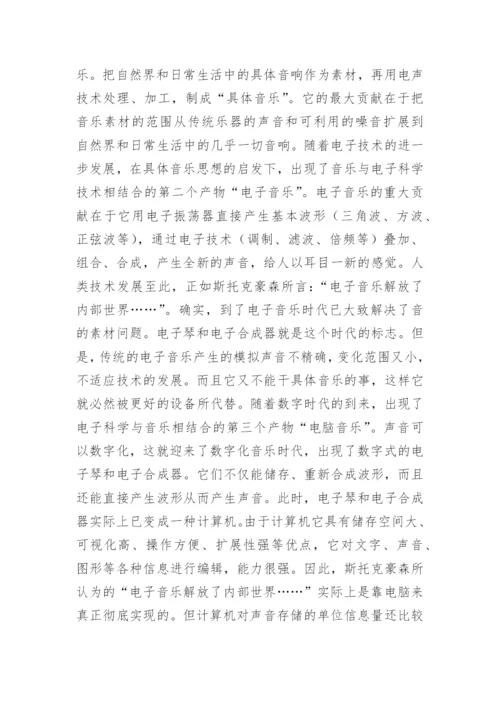 乐。把自然界和日常生活中的具体音响作为素材，再用电声技术处理、加工，制成“具体音乐”。它的最大贡献在于把音乐素材的范围从传统乐器的声音和可利用的噪音扩展到自然界和日常生活中的几乎一切音响。随着电子技术的进一步发展，在具体音乐思想的启发下，出现了音乐与电子科学技术相结合的第二个产物“电子音乐”。电子音乐的重大贡献在于它用电子振荡器直接产生基本波形（三角波、方波、正弦波等），通过电子技术（调制、滤波、倍频等）叠加、组合、合成，产生全新的声音，给人以耳目一新的感觉。人类技术发展至此，正如斯托克豪森所言：“电子音乐解放了内部世界……”。确实，到了电子音乐时代已大致解决了音的素材问题。电子琴和电子合成器就是这个时代的标志。但是，传统的电子音乐产生的模拟声音不精确，变化范围又小，不适应技术的发展。而且它又不能干具体音乐的事，这样它就必然被更好的设备所代替。随着数字时代的到来，出现了电子科学与音乐相结合的第三个产物“电脑音乐”。声音可以数字化，这就迎来了数字化音乐时代，出现了数字式的电子琴和电子合成器。它们不仅能储存、重新合成波形，而且还能直接产生波形从而产生声音。此时，电子琴和电子合成器实际上已变成一种计算机。由于计算机它具有储存空间大、可视化高、操作方便、扩展性强等优点，它对文字、声音、图形等各种信息进行编辑，能力很强。因此，斯托克豪森所认为的“电子音乐解放了内部世界……”实际上是靠电脑来真正彻底实现的。但计算机对声音存储的单位信息量还比较